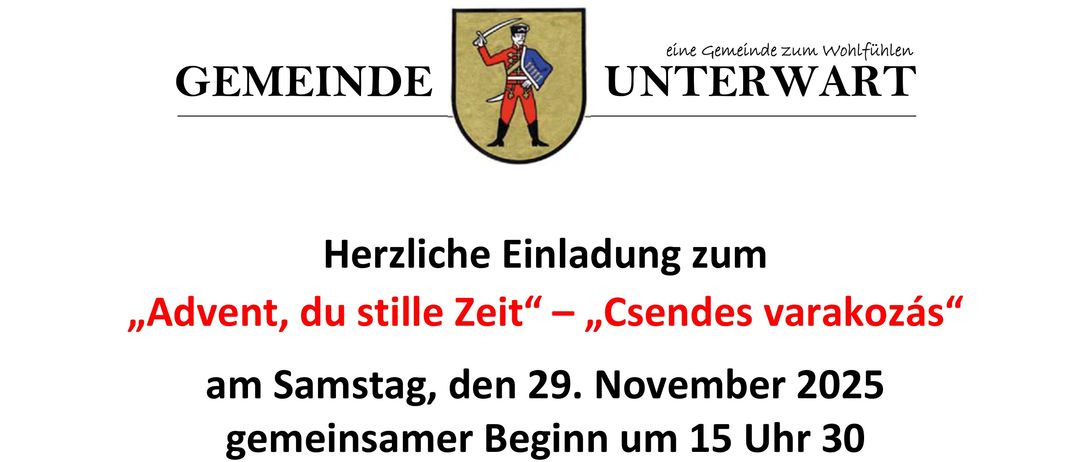 GEMEINDE

eine Gemeinde zum Wohlfühlen

UNTERWART

Herzliche Einladung zum
„Advent, du stille Zeit“ – „Csendes varakozás“

am Samstag, den 29. November 2025
gemeinsamer Beginn um 15 Uhr 30